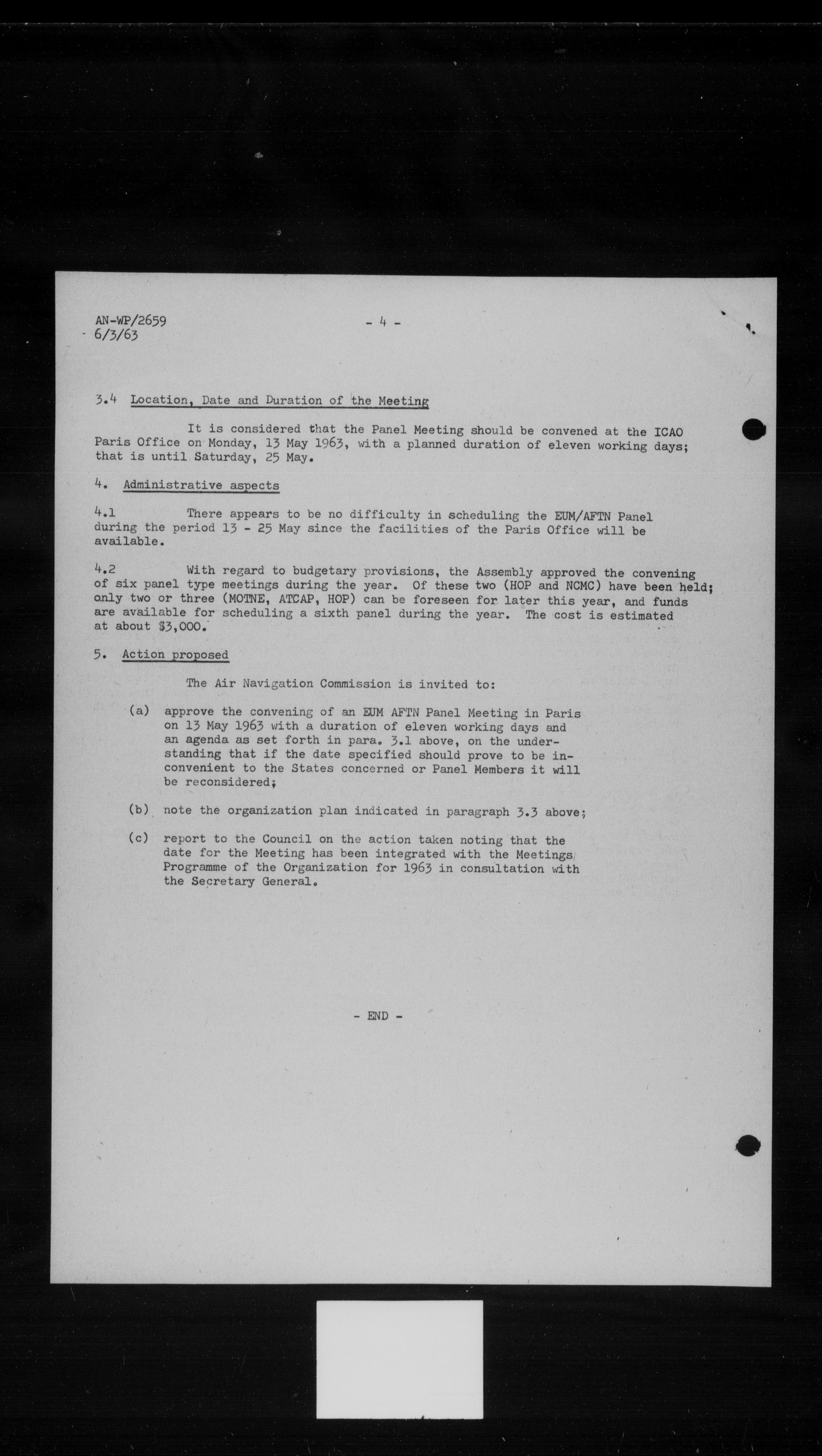 AN-WP/2659
6/3/63

- 4 -

3.4 Location, Date and Duration of the Meeting

It is considered that the Panel Meeting should be convened at the ICAO Paris Office on Monday, 13 May 1963, with a planned duration of eleven working days; that is until Saturday, 25 May.

4. Administrative aspects

4.1 There appears to be no difficulty in scheduling the EUM/AFTN Panel during the period 13 - 25 May since the facilities of the Paris Office will be available.

4.2 With regard to budgetary provisions, the Assembly approved the convening of six panel type meetings during the year. Of these two (HOP and NCMC) have been held; only two or three (MOTNE, ATCAP, HOP) can be foreseen for later this year, and funds are available for scheduling a sixth panel during the year. The cost is estimated at about $3,000.

5. Action proposed

The Air Navigation Commission is invited to:

(a) approve the convening of an EUM AFTN Panel Meeting in Paris on 13 May 1963 with a duration of eleven working days and an agenda as set forth in para. 3.1 above, on the understanding that if the date specified should prove to be inconvenient to the States concerned or Panel Members it will be reconsidered;

(b) note the organization plan indicated in paragraph 3.3 above;

(c) report to the Council on the action taken noting that the date for the Meeting has been integrated with the Meetings Programme of the Organization for 1963 in consultation with the Secretary General.

- END -